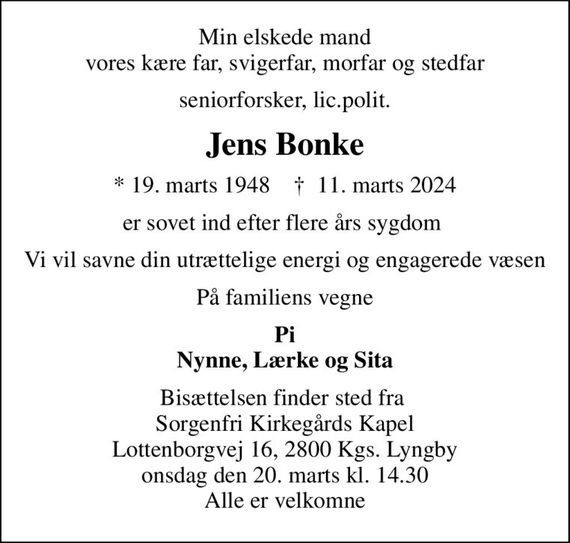 Min elskede mand
vores kære far, svigerfar, morfar og stedfar

seniorforsker, lic.polit.

Jens Bonke

* 19. marts 1948 † 11. marts 2024

er sovet ind efter flere års sygdom

Vi vil savne din utrættelige energi og engagerede væsen

På familiens vegne

Pi
Nynne, Lærke og Sita

Bisættelsen finder sted fra
Sorgenfri Kirkegårds Kapel
Lottenborgvej 16, 2800 Kgs. Lyngby
onsdag den 20. marts kl. 14.30
Alle er velkomne